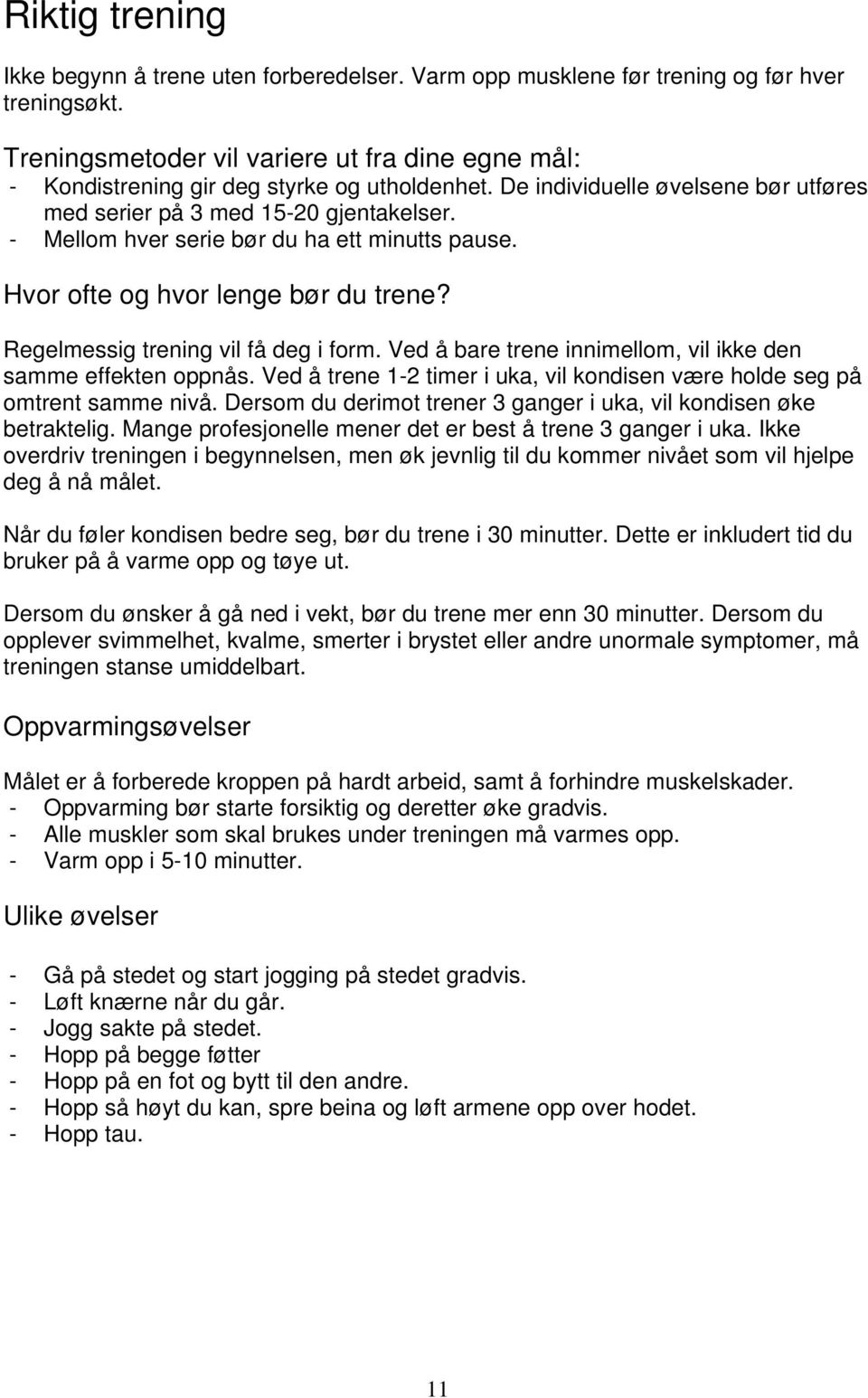 Riktig trening

Ikke begynn å trene uten forberedelser. Varm opp musklene før trening og før hver treningsøkt.

Treningsmetoder vil variere ut fra dine egne mål:
- Kondistrening gir deg styrke og utholdenhet. De individuelle øvelsene bør utføres med serier på 3 med 15-20 gjentakelser.
- Mellom hver serie bør du ha ett minutts pause.

Hvor ofte og hvor lenge bør du trene?

Regelmessig trening vil få deg i form. Ved å bare trene innimellom, vil ikke den samme effekten oppnås. Ved å trene 1-2 timer i uka, vil kondisen være holde seg på omtrent samme nivå. Dersom du derimot trener 3 ganger i uka, vil kondisen øke betraktelig. Mange profesjonelle mener det er best å trene 3 ganger i uka. Ikke overdriv treningen i begynnelsen, men øk jevnlig til du kommer nivået som vil hjelpe deg å nå målet.

Når du føler kondisen bedre seg, bør du trene i 30 minutter. Dette er inkludert tid du bruker på å varme opp og tøye ut.

Dersom du ønsker å gå ned i vekt, bør du trene mer enn 30 minutter. Dersom du opplever svimmelhet, kvalme, smerter i brystet eller andre unormale symptomer, må treningen stanse umiddelbart.

Oppvarmingsøvelser

Målet er å forberede kroppen på hardt arbeid, samt å forhindre muskelskader.
- Oppvarming bør starte forsiktig og deretter øke gradvis.
- Alle muskler som skal brukes under treningen må varmes opp.
- Varm opp i 5-10 minutter.

Ulike øvelser

- Gå på stedet og start jogging på stedet gradvis.
- Løft knærne når du går.
- Jogg sakte på stedet.
- Hopp på begge føtter
- Hopp på en fot og bytt til den andre.
- Hopp så høyt du kan, spre beina og løft armene opp over hodet.
- Hopp tau.

11